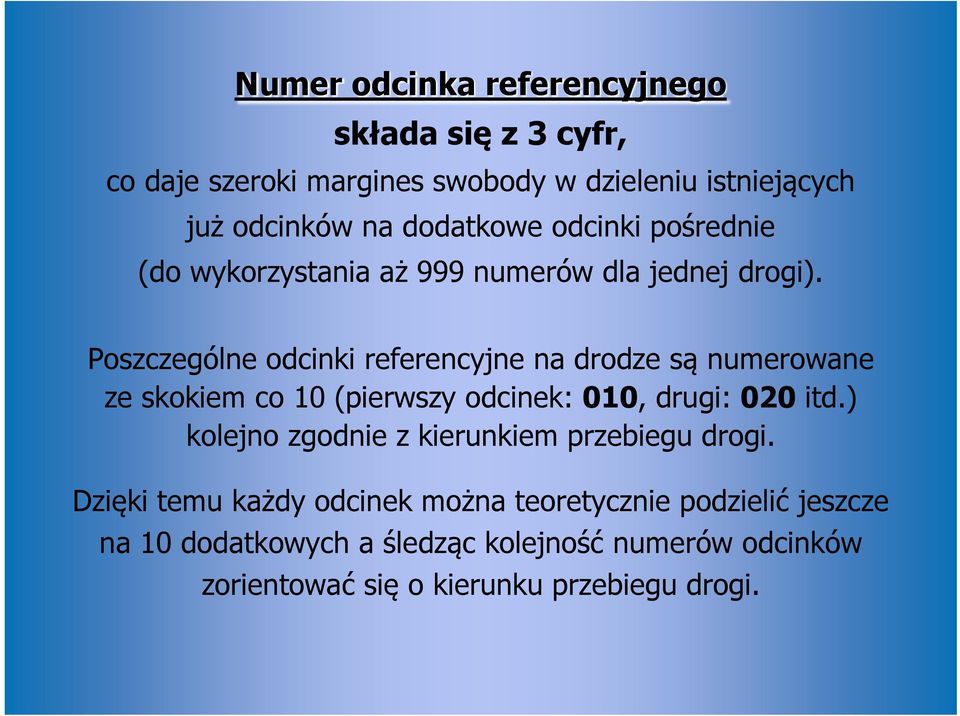 Numer odcinka referencyjnego
składa się z 3 cyfr,
co daje szeroki margines swobody w dzieleniu istniejących już odcinków na dodatkowe odcinki pośrednie (do wykorzystania aż 999 numerów dla jednej drogi).

Poszczególne odcinki referencyjne na drodze są numerowane ze skokiem co 10 (pierwszy odcinek: 010, drugi: 020 itd.) kolejno zgodnie z kierunkiem przebiegu drogi.

Dzięki temu każdy odcinek można teoretycznie podzielić jeszcze na 10 dodatkowych a śledząc kolejność numerów odcinków zorientować się o kierunku przebiegu drogi.